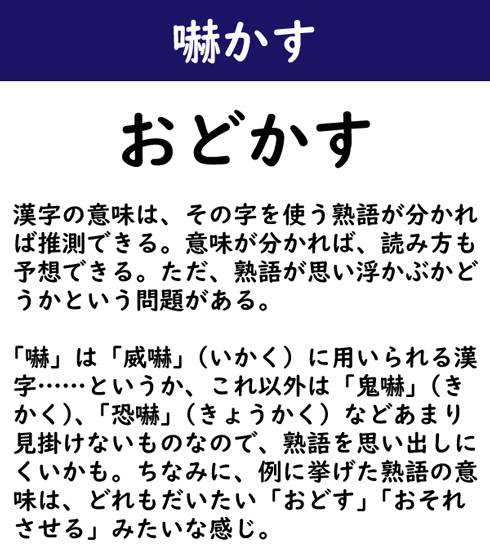 嚇かす

おどかす

漢字の意味は、その字を使う熟語が分かれば推測できる。意味が分かれば、読み方も予想できる。ただ、熟語が思い浮かぶかどうかという問題がある。

「嚇」は「威嚇」（いかく）に用いられる漢字……というか、これ以外は「鬼嚇」（きかく）、「恐嚇」（きょうかく）などあまり見掛けないものなので、熟語を思い出しにくいかも。ちなみに、例に挙げた熟語の意味は、どれもだいたい「おどす」「おそれさせる」みたいな感じ。